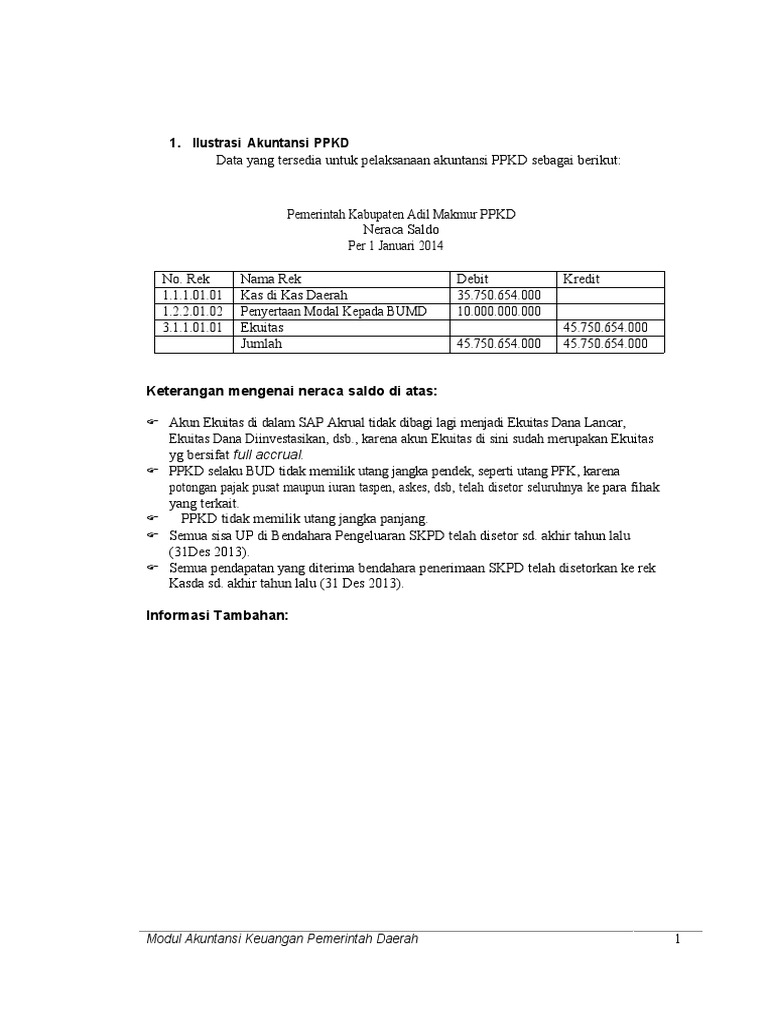 1. Ilustrasi Akuntansi PPKD

Data yang tersedia untuk pelaksanaan akuntansi PPKD sebagai berikut:

Pemerintah Kabupaten Adil Makmur PPKD
Neraca Saldo
Per 1 Januari 2014

| No. Rek | Nama Rek | Debit | Kredit |
|---|---|---|---|
| 1.1.1.01.01 | Kas di Kas Daerah | 35.750.654.000 | |
| 1.2.2.01.02 | Penyertaan Modal Kepada BUMD | 10.000.000.000 | |
| 3.1.1.01.01 | Ekuitas | | 45.750.654.000 |
| | Jumlah | 45.750.654.000 | 45.750.654.000 |

Keterangan mengenai neraca saldo di atas:

Akun Ekuitas di dalam SAP Akrual tidak dibagi lagi menjadi Ekuitas Dana Lancar, Ekuitas Dana Diinvestasikan, dsb., karena akun Ekuitas di sini sudah merupakan Ekuitas yg bersifat full accrual.

PPKD selaku BUD tidak memilik utang jangka pendek, seperti utang PFK, karena potongan pajak pusat maupun iuran taspen, askes, dsb, telah disetor seluruhnya ke para fihak yang terkait.

PPKD tidak memilik utang jangka panjang.

Semua sisa UP di Bendahara Pengeluaran SKPD telah disetor sd. akhir tahun lalu (31Des 2013).

Semua pendapatan yang diterima bendahara penerimaan SKPD telah disetorkan ke rek Kasda sd. akhir tahun lalu (31 Des 2013).

Informasi Tambahan:

Modul Akuntansi Keuangan Pemerintah Daerah 1